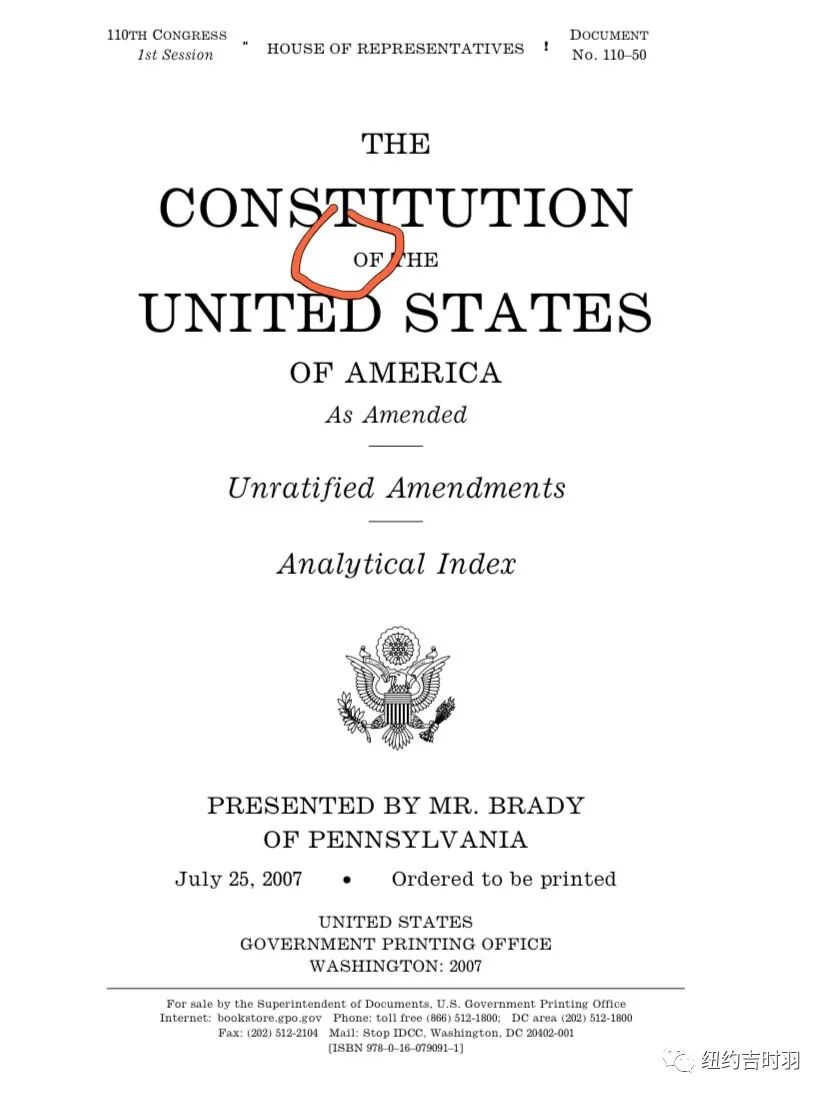 110TH CONGRESS
1st Session
" HOUSE OF REPRESENTATIVES !
DOCUMENT
No. 110–50

THE

CONSTITUTION

OF THE

UNITED STATES

OF AMERICA

As Amended

Unratified Amendments

Analytical Index

PRESENTED BY MR. BRADY
OF PENNSYLVANIA

July 25, 2007 • Ordered to be printed

UNITED STATES
GOVERNMENT PRINTING OFFICE
WASHINGTON: 2007

For sale by the Superintendent of Documents, U.S. Government Printing Office
Internet: bookstore.gpo.gov Phone: toll free (866) 512-1800; DC area (202) 512-1800
Fax: (202) 512-2104 Mail: Stop IDCC, Washington, DC 20402-001
[ISBN 978–0–16–079091–1]

纽约吉时羽